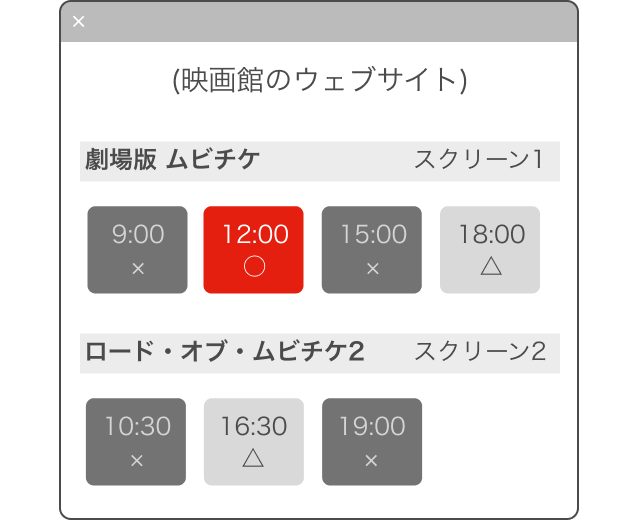 ×

(映画館のウェブサイト)

劇場版 ムビチケ　スクリーン1

9:00
×

12:00
○

15:00
×

18:00
△

ロード・オブ・ムビチケ2　スクリーン2

10:30
×

16:30
△

19:00
×